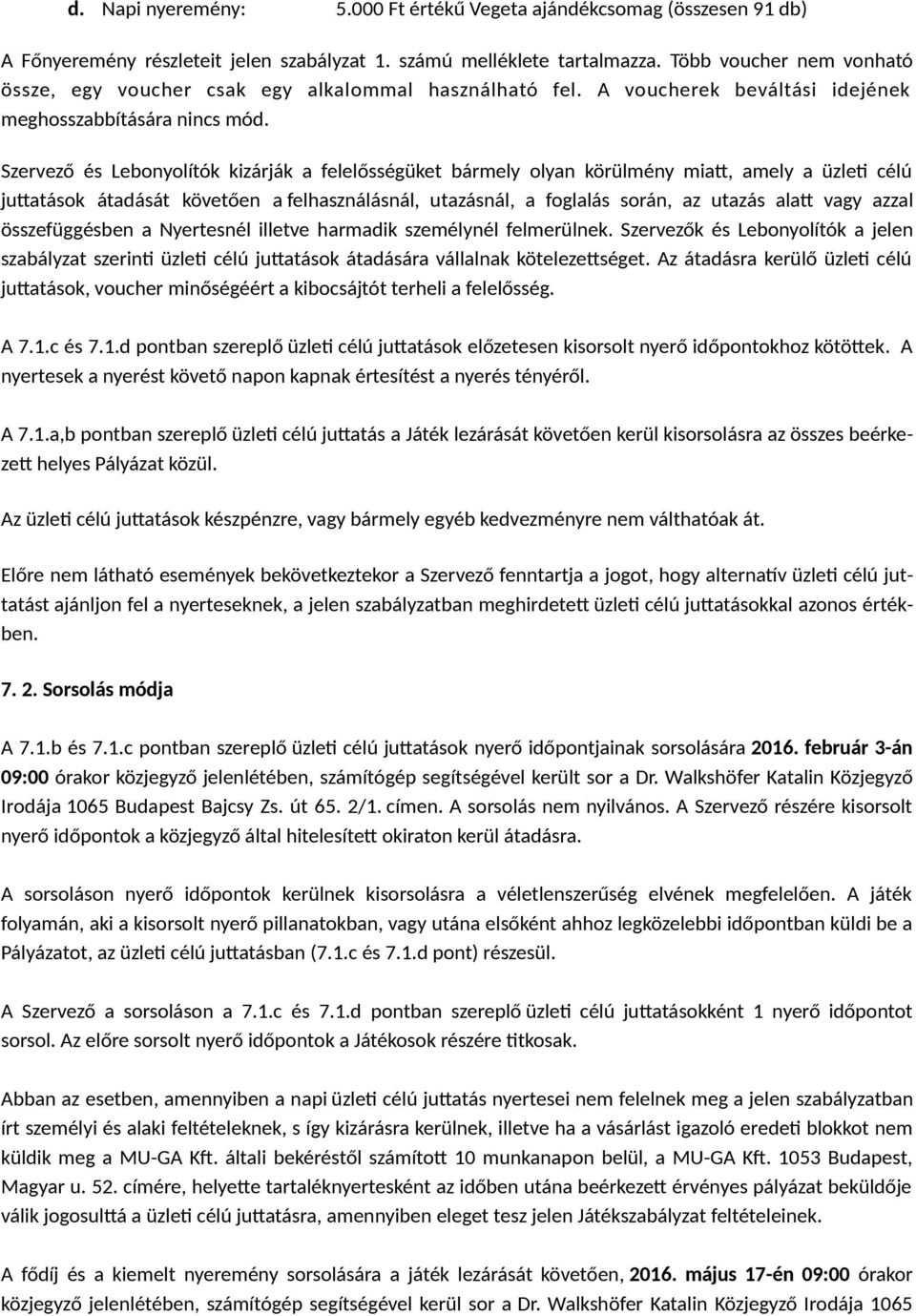 d. Napi nyeremény: 5.000 Ft értékű Vegeta ajándékcsomag (összesen 91 db)

A Főnyeremény részleteit jelen szabályzat 1. számú melléklete tartalmazza. Több voucher nem vonható össze, egy voucher csak egy alkalommal használható fel. A voucherek beváltási idejének meghosszabbítására nincs mód.

Szervező és Lebonyolítók kizárják a felelősségüket bármely olyan körülmény miatt, amely a üzleti célú juttatások átadását követően a felhasználásnál, utazásnál, a foglalás során, az utazás alatt vagy azzal összefüggésben a Nyertesnél illetve harmadik személynél felmerülnek. Szervezők és Lebonyolítók a jelen szabályzat szerinti üzleti célú juttatások átadására vállalnak kötelezettséget. Az átadásra kerülő üzleti célú juttatások, voucher minőségéért a kibocsájtót terheli a felelősség.

A 7.1.c és 7.1.d pontban szereplő üzleti célú juttatások előzetesen kisorsolt nyerő időpontokhoz kötöttek. A nyertesek a nyerést követő napon kapnak értesítést a nyerés tényéről.

A 7.1.a,b pontban szereplő üzleti célú juttatás a Játék lezárását követően kerül kisorsolásra az összes beérkezett helyes Pályázat közül.

Az üzleti célú juttatások készpénzre, vagy bármely egyéb kedvezményre nem válthatóak át.

Előre nem látható események bekövetkeztekor a Szervező fenntartja a jogot, hogy alternatív üzleti célú juttatást ajánljon fel a nyerteseknek, a jelen szabályzatban meghirdetett üzleti célú juttatásokkal azonos értékben.

7. 2. Sorsolás módja

A 7.1.b és 7.1.c pontban szereplő üzleti célú juttatások nyerő időpontjainak sorsolására 2016. február 3-án 09:00 órakor közjegyző jelenlétében, számítógép segítségével került sor a Dr. Walkshöfer Katalin Közjegyző Irodája 1065 Budapest Bajcsy Zs. út 65. 2/1. címen. A sorsolás nem nyilvános. A Szervező részére kisorsolt nyerő időpontok a közjegyző által hitelesített okiraton kerül átadásra.

A sorsoláson nyerő időpontok kerülnek kisorsolásra a véletlenszerűség elvének megfelelően. A játék folyamán, aki a kisorsolt nyerő pillanatokban, vagy utána elsőként ahhoz legközelebbi időpontban küldi be a Pályázatot, az üzleti célú juttatásban (7.1.c és 7.1.d pont) részesül.

A Szervező a sorsoláson a 7.1.c és 7.1.d pontban szereplő üzleti célú juttatásokként 1 nyerő időpontot sorsol. Az előre sorsolt nyerő időpontok a Játékosok részére titkosak.

Abban az esetben, amennyiben a napi üzleti célú juttatás nyertesei nem felelnek meg a jelen szabályzatban írt személyi és alaki feltételeknek, s így kizárásra kerülnek, illetve ha a vásárlást igazoló eredeti blokkot nem küldik meg a MU-GA Kft. általi bekéréstől számított 10 munkanapon belül, a MU-GA Kft. 1053 Budapest, Magyar u. 52. címére, helyette tartaléknyertesként az időben utána beérkezett érvényes pályázat beküldője válik jogosulttá a üzleti célú juttatásra, amennyiben eleget tesz jelen Játékszabályzat feltételeinek.

A fődíj és a kiemelt nyeremény sorsolására a játék lezárását követően, 2016. május 17-én 09:00 órakor közjegyző jelenlétében, számítógép segítségével kerül sor a Dr. Walkshöfer Katalin Közjegyző Irodája 1065